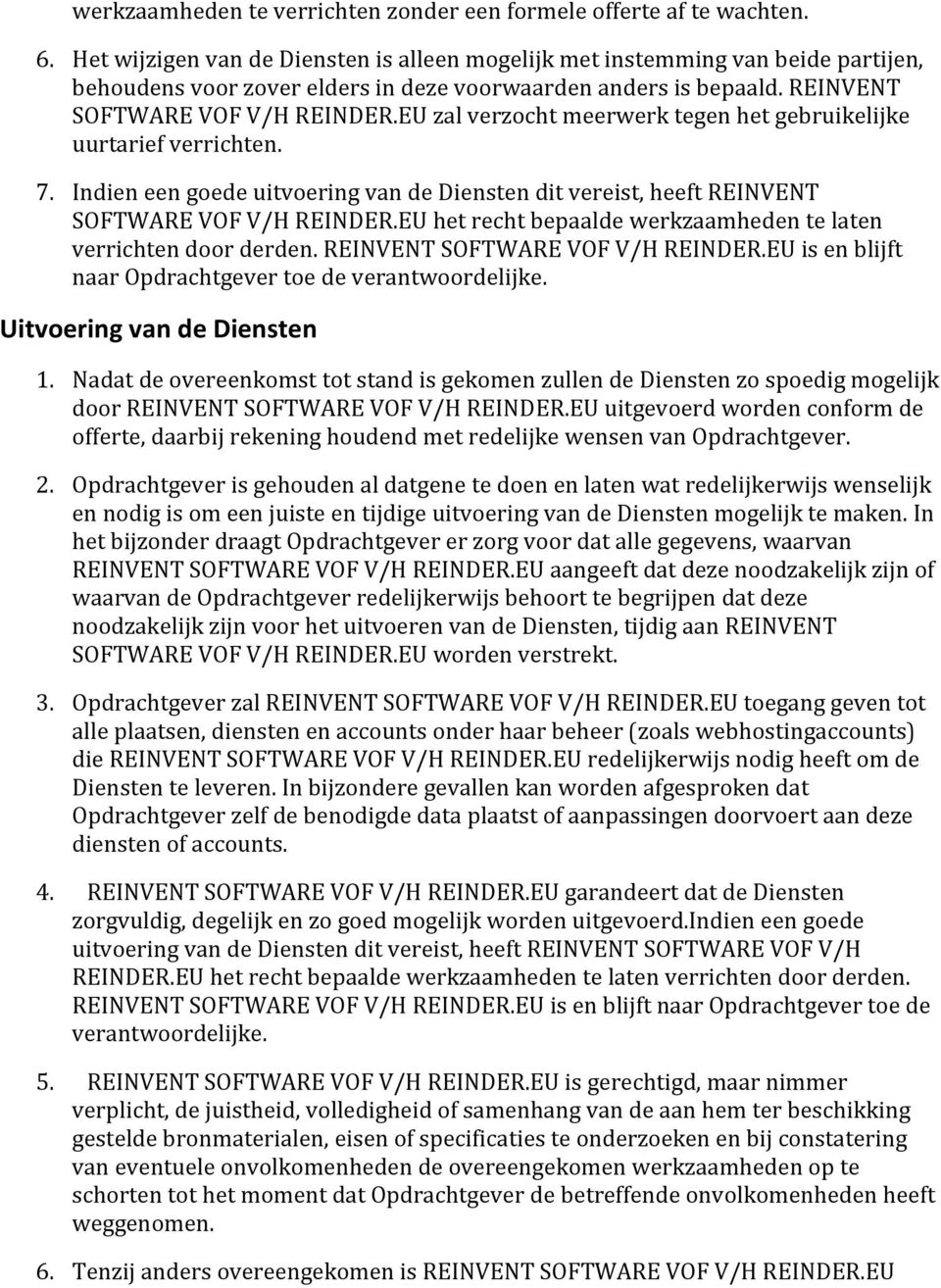 werkzaamheden te verrichten zonder een formele offerte af te wachten.

6. Het wijzigen van de Diensten is alleen mogelijk met instemming van beide partijen, behoudens voor zover elders in deze voorwaarden anders is bepaald. REINVENT SOFTWARE VOF V/H REINDER.EU zal verzocht meerwerk tegen het gebruikelijke uurtarief verrichten.

7. Indien een goede uitvoering van de Diensten dit vereist, heeft REINVENT SOFTWARE VOF V/H REINDER.EU het recht bepaalde werkzaamheden te laten verrichten door derden. REINVENT SOFTWARE VOF V/H REINDER.EU is en blijft naar Opdrachtgever toe de verantwoordelijke.

Uitvoering van de Diensten

1. Nadat de overeenkomst tot stand is gekomen zullen de Diensten zo spoedig mogelijk door REINVENT SOFTWARE VOF V/H REINDER.EU uitgevoerd worden conform de offerte, daarbij rekening houdend met redelijke wensen van Opdrachtgever.

2. Opdrachtgever is gehouden al datgene te doen en laten wat redelijkerwijs wenselijk en nodig is om een juiste en tijdige uitvoering van de Diensten mogelijk te maken. In het bijzonder draagt Opdrachtgever er zorg voor dat alle gegevens, waarvan REINVENT SOFTWARE VOF V/H REINDER.EU aangeeft dat deze noodzakelijk zijn of waarvan de Opdrachtgever redelijkerwijs behoort te begrijpen dat deze noodzakelijk zijn voor het uitvoeren van de Diensten, tijdig aan REINVENT SOFTWARE VOF V/H REINDER.EU worden verstrekt.

3. Opdrachtgever zal REINVENT SOFTWARE VOF V/H REINDER.EU toegang geven tot alle plaatsen, diensten en accounts onder haar beheer (zoals webhostingaccounts) die REINVENT SOFTWARE VOF V/H REINDER.EU redelijkerwijs nodig heeft om de Diensten te leveren. In bijzondere gevallen kan worden afgesproken dat Opdrachtgever zelf de benodigde data plaatst of aanpassingen doorvoert aan deze diensten of accounts.

4. REINVENT SOFTWARE VOF V/H REINDER.EU garandeert dat de Diensten zorgvuldig, degelijk en zo goed mogelijk worden uitgevoerd.Indien een goede uitvoering van de Diensten dit vereist, heeft REINVENT SOFTWARE VOF V/H REINDER.EU het recht bepaalde werkzaamheden te laten verrichten door derden. REINVENT SOFTWARE VOF V/H REINDER.EU is en blijft naar Opdrachtgever toe de verantwoordelijke.

5. REINVENT SOFTWARE VOF V/H REINDER.EU is gerechtigd, maar nimmer verplicht, de juistheid, volledigheid of samenhang van de aan hem ter beschikking gestelde bronmaterialen, eisen of specificaties te onderzoeken en bij constatering van eventuele onvolkomenheden de overeengekomen werkzaamheden op te schorten tot het moment dat Opdrachtgever de betreffende onvolkomenheden heeft weggenomen.

6. Tenzij anders overeengekomen is REINVENT SOFTWARE VOF V/H REINDER.EU